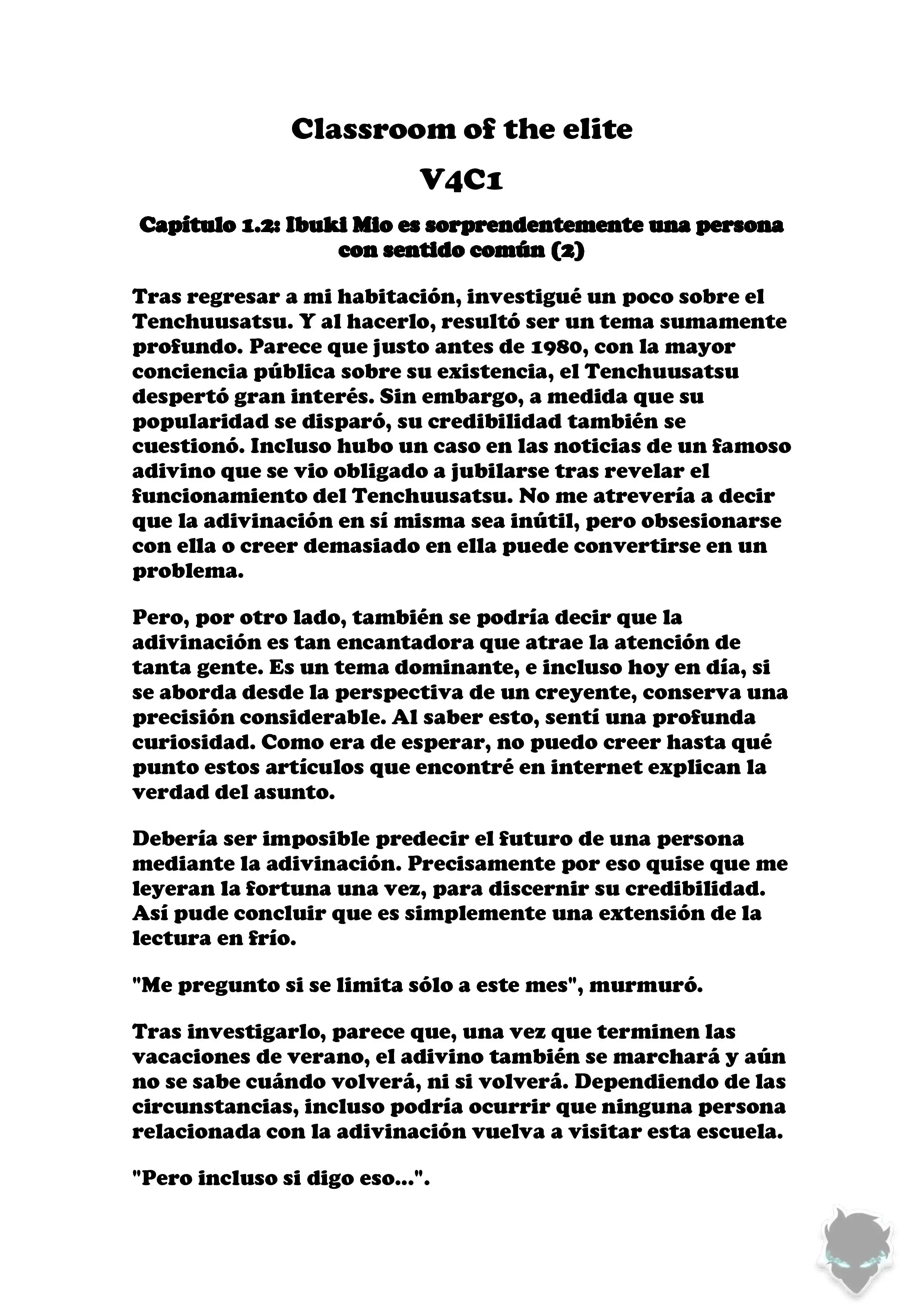 Classroom of the elite

V4C1

Capítulo 1.2: Ibuki Mio es sorprendentemente una persona con sentido común (2)

Tras regresar a mi habitación, investigué un poco sobre el Tenchuusatsu. Y al hacerlo, resultó ser un tema sumamente profundo. Parece que justo antes de 1980, con la mayor conciencia pública sobre su existencia, el Tenchuusatsu despertó gran interés. Sin embargo, a medida que su popularidad se disparó, su credibilidad también se cuestionó. Incluso hubo un caso en las noticias de un famoso adivino que se vio obligado a jubilarse tras revelar el funcionamiento del Tenchuusatsu. No me atrevería a decir que la adivinación en sí misma sea inútil, pero obsesionarse con ella o creer demasiado en ella puede convertirse en un problema.

Pero, por otro lado, también se podría decir que la adivinación es tan encantadora que atrae la atención de tanta gente. Es un tema dominante, e incluso hoy en día, si se aborda desde la perspectiva de un creyente, conserva una precisión considerable. Al saber esto, sentí una profunda curiosidad. Como era de esperar, no puedo creer hasta qué punto estos artículos que encontré en internet explican la verdad del asunto.

Debería ser imposible predecir el futuro de una persona mediante la adivinación. Precisamente por eso quise que me leyeran la fortuna una vez, para discernir su credibilidad. Así pude concluir que es simplemente una extensión de la lectura en frío.

"Me pregunto si se limita sólo a este mes", murmuró.

Tras investigarlo, parece que, una vez que terminen las vacaciones de verano, el adivino también se marchará y aún no se sabe cuándo volverá, ni si volverá. Dependiendo de las circunstancias, incluso podría ocurrir que ninguna persona relacionada con la adivinación vuelva a visitar esta escuela.

"Pero incluso si digo eso...".